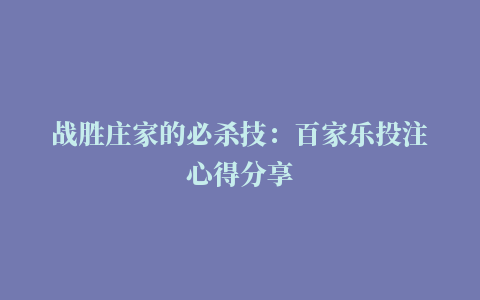 战胜庄家的必杀技：百家乐投注心得分享